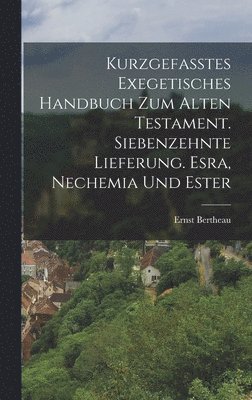 Kurzgefasstes Exegetisches Handbuch Zum Alten Testament. Siebenzehnte Lieferung. Esra, Nechemia Und Ester

Ernst Bertheau